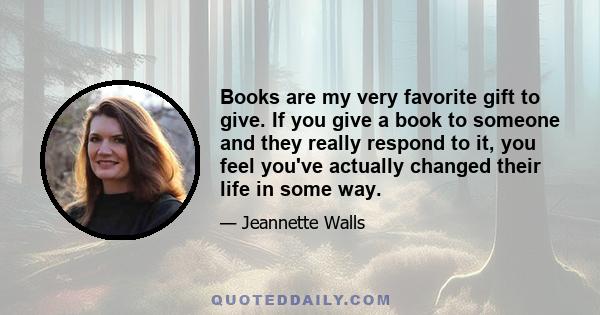 Books are my very favorite gift to give. If you give a book to someone and they really respond to it, you feel you've actually changed their life in some way.

— Jeannette Walls

QUOTEDDAILY.COM